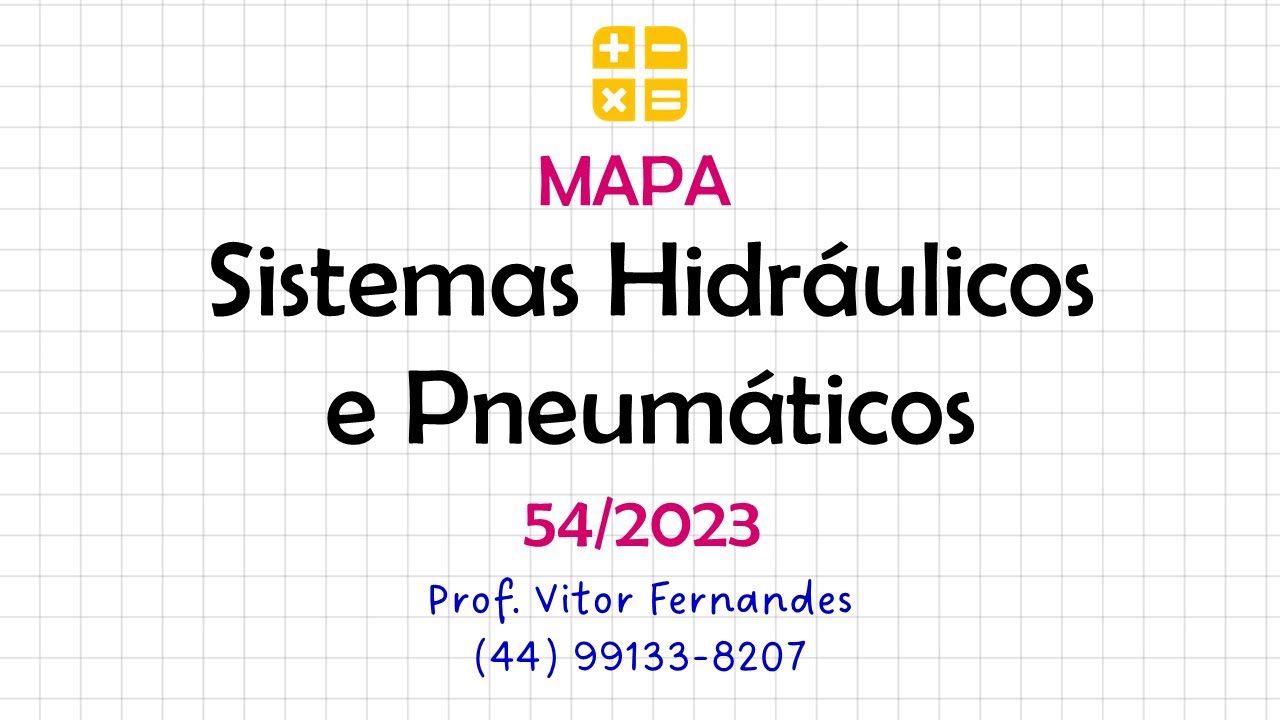 MAPA
Sistemas Hidráulicos e Pneumáticos
54/2023
Prof. Vitor Fernandes
(44) 99133-8207